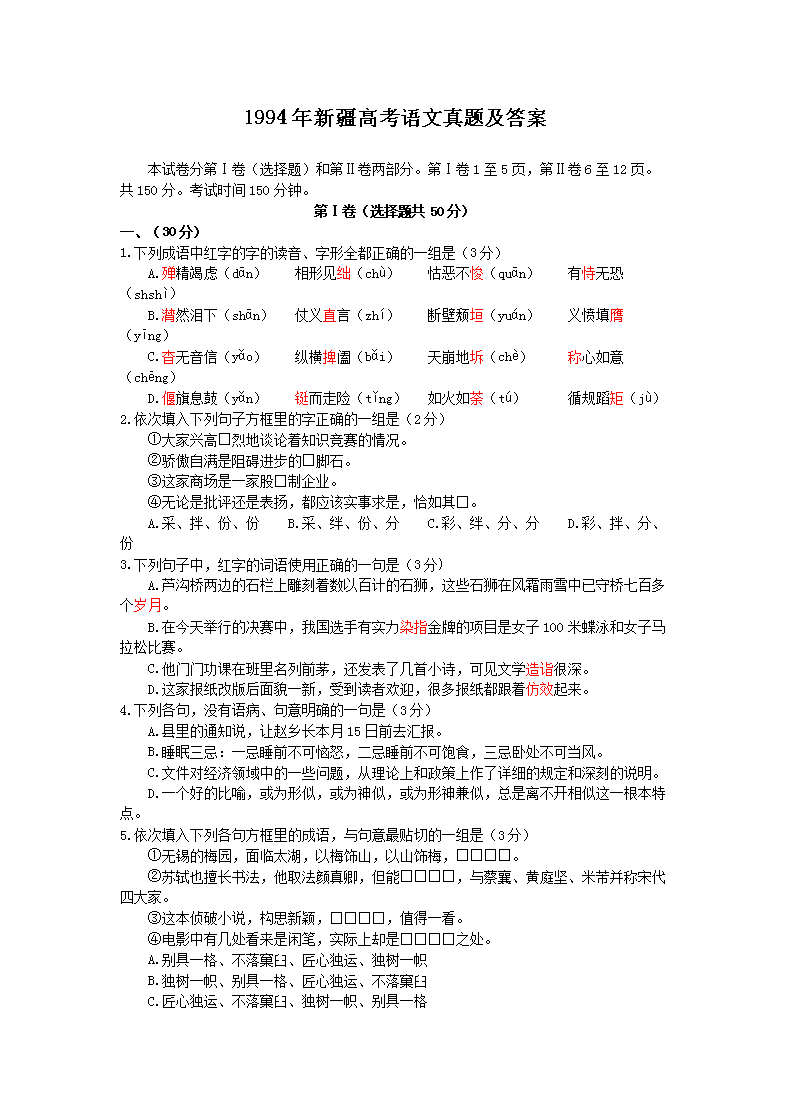 1994年新疆高考语文真题及答案

本试卷分第Ⅰ卷（选择题）和第Ⅱ卷两部分。第Ⅰ卷1至5页，第Ⅱ卷6至12页。共150分。考试时间150分钟。

第Ⅰ卷（选择题共50分）

一、（30分）

1.下列成语中红字的字的读音、字形全都正确的一组是（3分）

A.殚精竭虑（dān）　相形见绌（chù）　怙恶不悛（quān）　有恃无恐（shshì）

B.潸然泪下（shān）　仗义直言（zhí）　断壁颓垣（yuán）　义愤填膺（yīng）

C.杳无音信（yǎo）　纵横捭阖（bǎi）　天崩地坼（chè）　称心如意（chēng）

D.偃旗息鼓（yǎn）　铤而走险（tǐng）　如火如荼（tú）　循规蹈矩（jù）

2.依次填入下列句子方框里的字正确的一组是（2分）

①大家兴高□烈地谈论着知识竞赛的情况。

②骄傲自满是阻碍进步的□脚石。

③这家商场是一家股□制企业。

④无论是批评还是表扬，都应该实事求是，恰如其□。

A.采、拌、份、份　B.采、绊、份、分　C.彩、绊、分、分　D.彩、拌、分、份

3.下列句子中，红字的词语使用正确的一句是（3分）

A.芦沟桥两边的石栏上雕刻着数以百计的石狮，这些石狮在风霜雨雪中已守桥七百多个岁月。

B.在今天举行的决赛中，我国选手有实力染指金牌的项目是女子100米蝶泳和女子马拉松比赛。

C.他门门功课在班里名列前茅，还发表了几首小诗，可见文学造诣很深。

D.这家报纸改版后面貌一新，受到读者欢迎，很多报纸都跟着仿效起来。

4.下列各句，没有语病、句意明确的一句是（3分）

A.县里的通知说，让赵乡长本月15日前去汇报。

B.睡眠三忌：一忌睡前不可恼怒，二忌睡前不可饱食，三忌卧处不可当风。

C.文件对经济领域中的一些问题，从理论上和政策上作了详细的规定和深刻的说明。

D.一个好的比喻，或为形似，或为神似，或为形神兼似，总是离不开相似这一根本特点。

5.依次填入下列各句方框里的成语，与句意最贴切的一组是（3分）

①无锡的梅园，面临太湖，以梅饰山，以山饰梅，□□□□。

②苏轼也擅长书法，他取法颜真卿，但能□□□□，与蔡襄、黄庭坚、米芾并称宋代四大家。

③这本侦破小说，构思新颖，□□□□，值得一看。

④电影中有几处看来是闲笔，实际上却是□□□□之处。

A.别具一格、不落窠臼、匠心独运、独树一帜

B.独树一帜、别具一格、匠心独运、不落窠臼

C.匠心独运、不落窠臼、独树一帜、别具一格